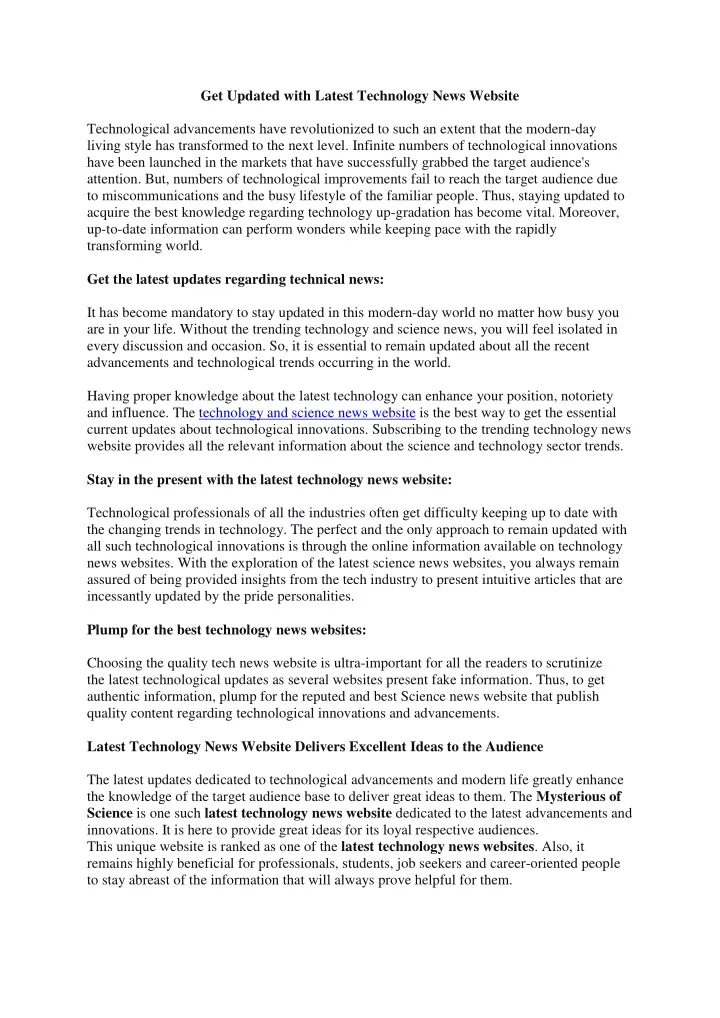 Get Updated with Latest Technology News Website

Technological advancements have revolutionized to such an extent that the modern-day living style has transformed to the next level. Infinite numbers of technological innovations have been launched in the markets that have successfully grabbed the target audience's attention. But, numbers of technological improvements fail to reach the target audience due to miscommunications and the busy lifestyle of the familiar people. Thus, staying updated to acquire the best knowledge regarding technology up-gradation has become vital. Moreover, up-to-date information can perform wonders while keeping pace with the rapidly transforming world.

Get the latest updates regarding technical news:

It has become mandatory to stay updated in this modern-day world no matter how busy you are in your life. Without the trending technology and science news, you will feel isolated in every discussion and occasion. So, it is essential to remain updated about all the recent advancements and technological trends occurring in the world.

Having proper knowledge about the latest technology can enhance your position, notoriety and influence. The technology and science news website is the best way to get the essential current updates about technological innovations. Subscribing to the trending technology news website provides all the relevant information about the science and technology sector trends.

Stay in the present with the latest technology news website:

Technological professionals of all the industries often get difficulty keeping up to date with the changing trends in technology. The perfect and the only approach to remain updated with all such technological innovations is through the online information available on technology news websites. With the exploration of the latest science news websites, you always remain assured of being provided insights from the tech industry to present intuitive articles that are incessantly updated by the pride personalities.

Plump for the best technology news websites:

Choosing the quality tech news website is ultra-important for all the readers to scrutinize the latest technological updates as several websites present fake information. Thus, to get authentic information, plump for the reputed and best Science news website that publish quality content regarding technological innovations and advancements.

Latest Technology News Website Delivers Excellent Ideas to the Audience

The latest updates dedicated to technological advancements and modern life greatly enhance the knowledge of the target audience base to deliver great ideas to them. The Mysterious of Science is one such latest technology news website dedicated to the latest advancements and innovations. It is here to provide great ideas for its loyal respective audiences.
This unique website is ranked as one of the latest technology news websites. Also, it remains highly beneficial for professionals, students, job seekers and career-oriented people to stay abreast of the information that will always prove helpful for them.